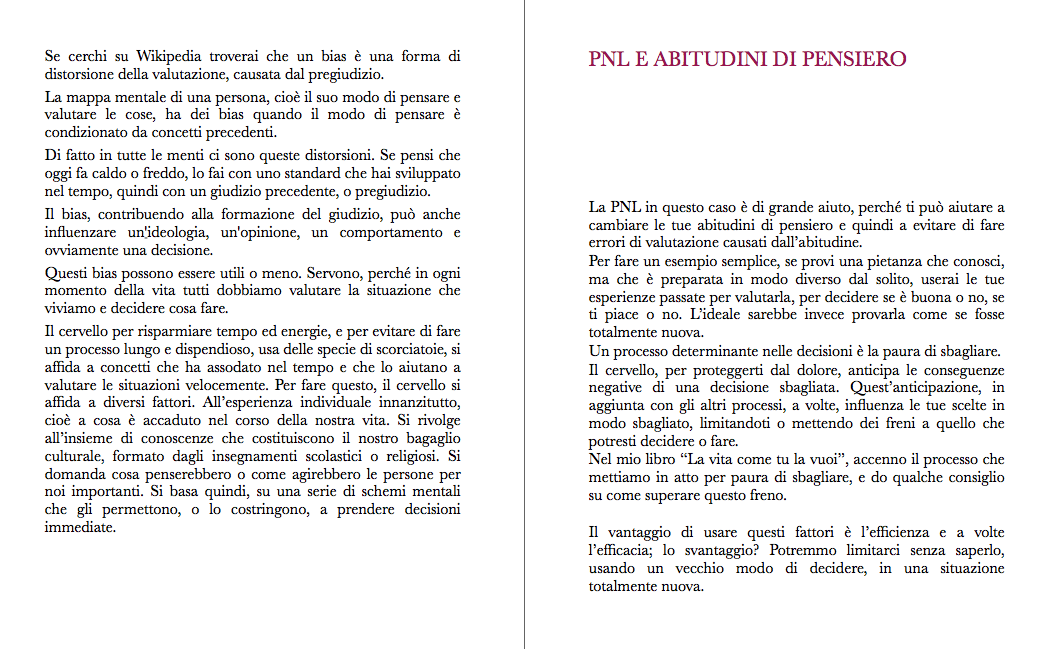 Se cerchi su Wikipedia troverai che un bias è una forma di distorsione della valutazione, causata dal pregiudizio.

La mappa mentale di una persona, cioè il suo modo di pensare e valutare le cose, ha dei bias quando il modo di pensare è condizionato da concetti precedenti.

Di fatto in tutte le menti ci sono queste distorsioni. Se pensi che oggi fa caldo o freddo, lo fai con uno standard che hai sviluppato nel tempo, quindi con un giudizio precedente, o pregiudizio.

Il bias, contribuendo alla formazione del giudizio, può anche influenzare un'ideologia, un'opinione, un comportamento e ovviamente una decisione.

Questi bias possono essere utili o meno. Servono, perché in ogni momento della vita tutti dobbiamo valutare la situazione che viviamo e decidere cosa fare.

Il cervello per risparmiare tempo ed energie, e per evitare di fare un processo lungo e dispendioso, usa delle specie di scorciatoie, si affida a concetti che ha assodato nel tempo e che lo aiutano a valutare le situazioni velocemente. Per fare questo, il cervello si affida a diversi fattori. All'esperienza individuale innanzitutto, cioè a cosa è accaduto nel corso della nostra vita. Si rivolge all'insieme di conoscenze che costituiscono il nostro bagaglio culturale, formato dagli insegnamenti scolastici o religiosi. Si domanda cosa penserebbero o come agirebbero le persone per noi importanti. Si basa quindi, su una serie di schemi mentali che gli permettono, o lo costringono, a prendere decisioni immediate.

PNL E ABITUDINI DI PENSIERO

La PNL in questo caso è di grande aiuto, perché ti può aiutare a cambiare le tue abitudini di pensiero e quindi a evitare di fare errori di valutazione causati dall'abitudine.
Per fare un esempio semplice, se provi una pietanza che conosci, ma che è preparata in modo diverso dal solito, userai le tue esperienze passate per valutarla, per decidere se è buona o no, se ti piace o no. L'ideale sarebbe invece provarla come se fosse totalmente nuova.
Un processo determinante nelle decisioni è la paura di sbagliare.
Il cervello, per proteggerti dal dolore, anticipa le conseguenze negative di una decisione sbagliata. Quest'anticipazione, in aggiunta con gli altri processi, a volte, influenza le tue scelte in modo sbagliato, limitandoti o mettendo dei freni a quello che potresti decidere o fare.
Nel mio libro "La vita come tu la vuoi", accenno il processo che mettiamo in atto per paura di sbagliare, e do qualche consiglio su come superare questo freno.

Il vantaggio di usare questi fattori è l'efficienza e a volte l'efficacia; lo svantaggio? Potremmo limitarci senza saperlo, usando un vecchio modo di decidere, in una situazione totalmente nuova.